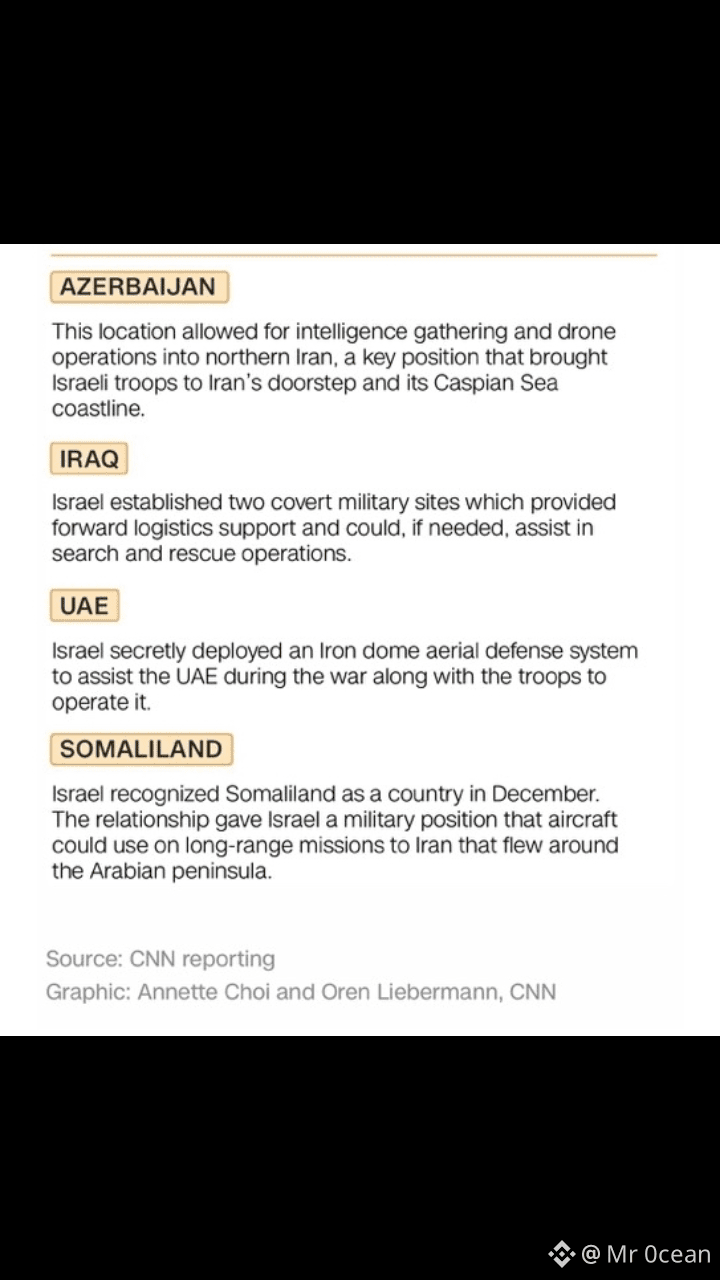 AZERBAIJAN

This location allowed for intelligence gathering and drone operations into northern Iran, a key position that brought Israeli troops to Iran's doorstep and its Caspian Sea coastline.

IRAQ

Israel established two covert military sites which provided forward logistics support and could, if needed, assist in search and rescue operations.

UAE

Israel secretly deployed an Iron dome aerial defense system to assist the UAE during the war along with the troops to operate it.

SOMALILAND

Israel recognized Somaliland as a country in December. The relationship gave Israel a military position that aircraft could use on long-range missions to Iran that flew around the Arabian peninsula.

Source: CNN reporting
Graphic: Annette Choi and Oren Liebermann, CNN

@ Mr 0cean